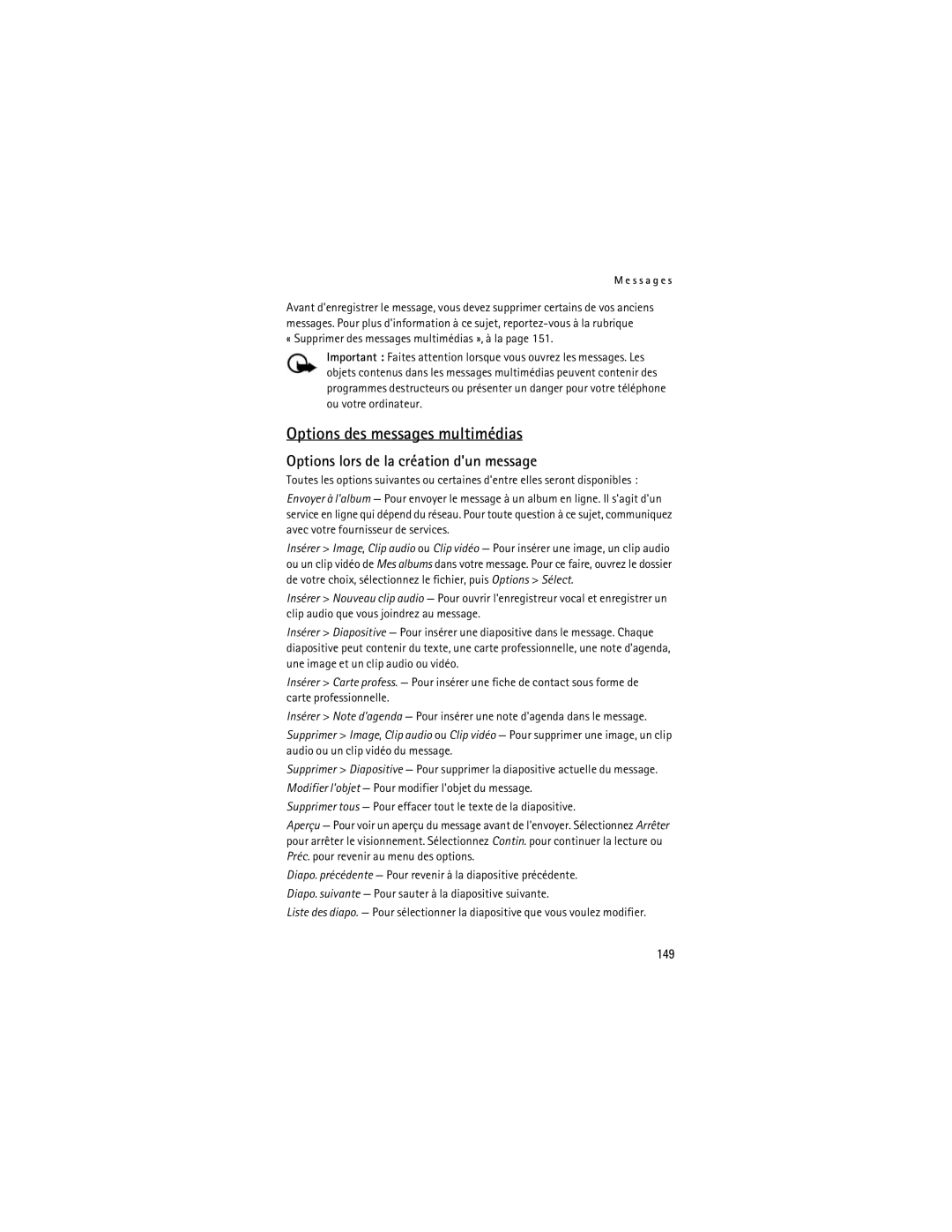 Messages

Avant d'enregistrer le message, vous devez supprimer certains de vos anciens messages. Pour plus d'information à ce sujet, reportez-vous à la rubrique « Supprimer des messages multimédias », à la page 151.

Important : Faites attention lorsque vous ouvrez les messages. Les objets contenus dans les messages multimédias peuvent contenir des programmes destructeurs ou présenter un danger pour votre téléphone ou votre ordinateur.

Options des messages multimédias

Options lors de la création d'un message

Toutes les options suivantes ou certaines d'entre elles seront disponibles :

Envoyer à l'album — Pour envoyer le message à un album en ligne. Il s'agit d'un service en ligne qui dépend du réseau. Pour toute question à ce sujet, communiquez avec votre fournisseur de services.

Insérer > Image, Clip audio ou Clip vidéo — Pour insérer une image, un clip audio ou un clip vidéo de Mes albums dans votre message. Pour ce faire, ouvrez le dossier de votre choix, sélectionnez le fichier, puis Options > Sélect.

Insérer > Nouveau clip audio — Pour ouvrir l'enregistreur vocal et enregistrer un clip audio que vous joindrez au message.

Insérer > Diapositive — Pour insérer une diapositive dans le message. Chaque diapositive peut contenir du texte, une carte professionnelle, une note d'agenda, une image et un clip audio ou vidéo.

Insérer > Carte profess. — Pour insérer une fiche de contact sous forme de carte professionnelle.

Insérer > Note d'agenda — Pour insérer une note d'agenda dans le message.

Supprimer > Image, Clip audio ou Clip vidéo — Pour supprimer une image, un clip audio ou un clip vidéo du message.

Supprimer > Diapositive — Pour supprimer la diapositive actuelle du message.

Modifier l'objet — Pour modifier l'objet du message.

Supprimer tous — Pour effacer tout le texte de la diapositive.

Aperçu — Pour voir un aperçu du message avant de l'envoyer. Sélectionnez Arrêter pour arrêter le visionnement. Sélectionnez Contin. pour continuer la lecture ou Préc. pour revenir au menu des options.

Diapo. précédente — Pour revenir à la diapositive précédente.

Diapo. suivante — Pour sauter à la diapositive suivante.

Liste des diapo. — Pour sélectionner la diapositive que vous voulez modifier.

149